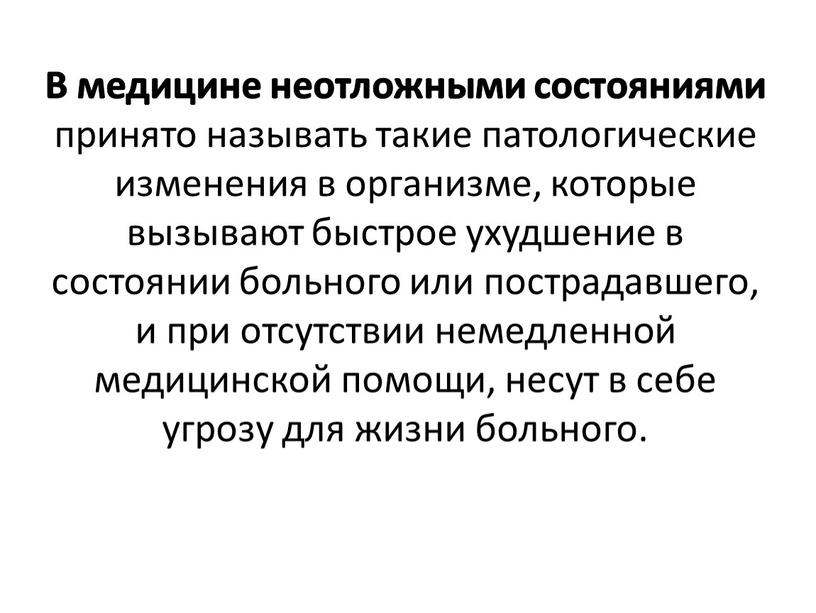 В медицине неотложными состояниями принято называть такие патологические изменения в организме, которые вызывают быстрое ухудшение в состоянии больного или пострадавшего, и при отсутствии немедленной медицинской помощи, несут в себе угрозу для жизни больного.